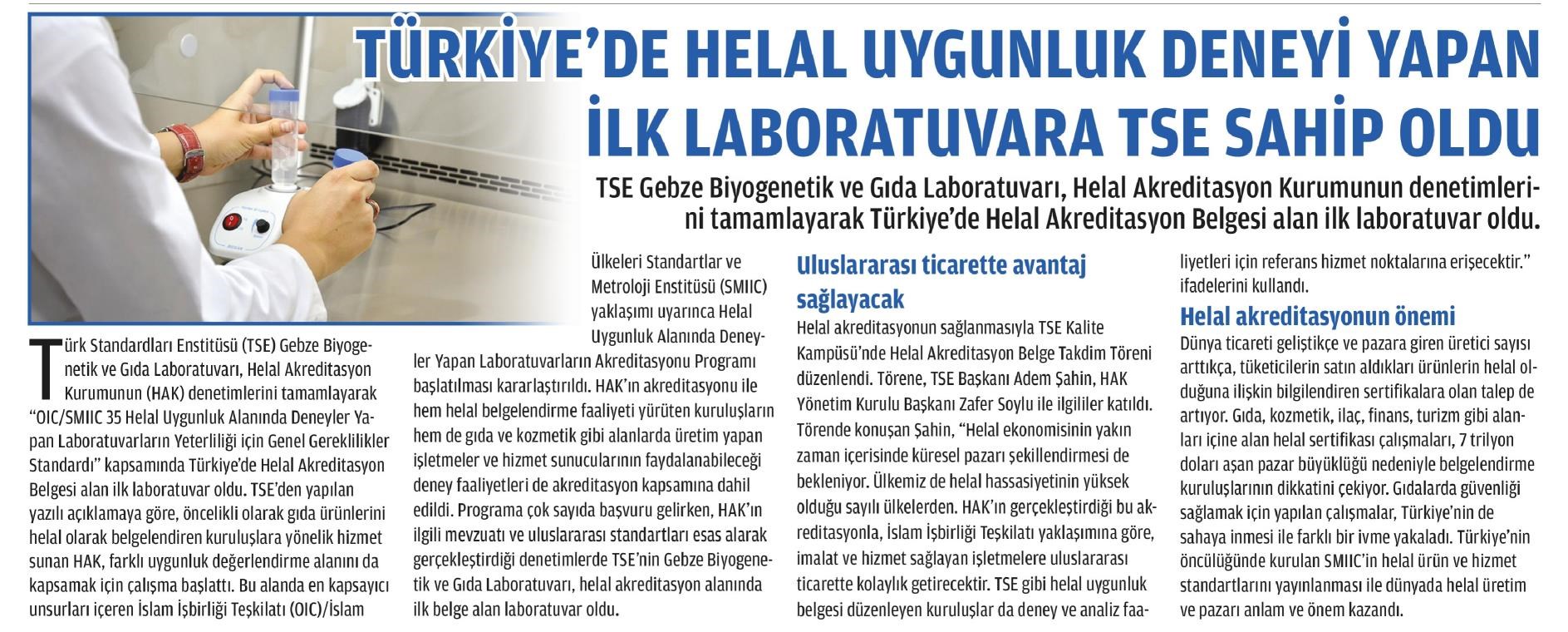 TÜRKİYE'DE HELAL UYGUNLUK DENEYİ YAPAN İLK LABORATUVARA TSE SAHİP OLDU

TSE Gebze Biyogenetik ve Gıda Laboratuvarı, Helal Akreditasyon Kurumunun denetimlerini tamamlayarak Türkiye'de Helal Akreditasyon Belgesi alan ilk laboratuvar oldu.

Türk Standardları Enstitüsü (TSE) Gebze Biyogenetik ve Gıda Laboratuvarı, Helal Akreditasyon Kurumunun (HAK) denetimlerini tamamlayarak "OIC/SMIIC 35 Helal Uygunluk Alanında Deneyler Yapan Laboratuvarların Yeterliliği için Genel Gereklilikler Standardı" kapsamında Türkiye'de Helal Akreditasyon Belgesi alan ilk laboratuvar oldu. TSE'den yapılan yazılı açıklamaya göre, öncelikli olarak gıda ürünlerini helal olarak belgelendiren kuruluşlara yönelik hizmet sunan HAK, farklı uygunluk değerlendirme alanını da kapsamak için çalışma başlattı. Bu alanda en kapsayıcı unsurları içeren İslam İşbirliği Teşkilatı (OIC)/İslam Ülkeleri Standartlar ve Metroloji Enstitüsü (SMIIC) yaklaşımı uyarınca Helal Uygunluk Alanında Deneyler Yapan Laboratuvarların Akreditasyonu Programı başlatılması kararlaştırıldı. HAK'ın akreditasyonu ile hem helal belgelendirme faaliyeti yürüten kuruluşların hem de gıda ve kozmetik gibi alanlarda üretim yapan işletmeler ve hizmet sunucularının faydalanabileceği deney faaliyetleri de akreditasyon kapsamına dahil edildi. Programa çok sayıda başvuru gelirken, HAK'ın ilgili mevzuatı ve uluslararası standartları esas alarak gerçekleştirdiği denetimlerde TSE'nin Gebze Biyogenetik ve Gıda Laboratuvarı, helal akreditasyon alanında ilk belge alan laboratuvar oldu.

Uluslararası ticarette avantaj sağlayacak
Helal akreditasyonun sağlanmasıyla TSE Kalite Kampüsü'nde Helal Akreditasyon Belge Takdim Töreni düzenlendi. Törene, TSE Başkanı Adem Şahin, HAK Yönetim Kurulu Başkanı Zafer Soylu ile ilgililer katıldı. Törende konuşan Şahin, "Helal ekonomisinin yakın zaman içerisinde küresel pazarı şekillendirmesi de bekleniyor. Ülkemiz de helal hassasiyetinin yüksek olduğu sayılı ülkelerden. HAK'ın gerçekleştirdiği bu akreditasyonla, İslam İşbirliği Teşkilatı yaklaşımına göre, imalat ve hizmet sağlayan işletmelere uluslararası ticarette kolaylık getirecektir. TSE gibi helal uygunluk belgesi düzenleyen kuruluşlar da deney ve analiz faaliyetleri için referans hizmet noktalarına erişecektir." ifadelerini kullandı.

Helal akreditasyonun önemi
Dünya ticareti geliştikçe ve pazara giren üretici sayısı arttıkça, tüketicilerin satın aldıkları ürünlerin helal olduğuna ilişkin bilgilendiren sertifikalara olan talep de artıyor. Gıda, kozmetik, ilaç, finans, turizm gibi alanları içine alan helal sertifikası çalışmaları, 7 trilyon doları aşan pazar büyüklüğü nedeniyle belgelendirme kuruluşlarının dikkatini çekiyor. Gıdalarda güvenliği sağlamak için yapılan çalışmalar, Türkiye'nin de sahaya inmesi ile farklı bir ivme yakaladı. Türkiye'nin öncülüğünde kurulan SMIIC'in helal ürün ve hizmet standartlarını yayınlanması ile dünyada helal üretim ve pazarı anlam ve önem kazandı.